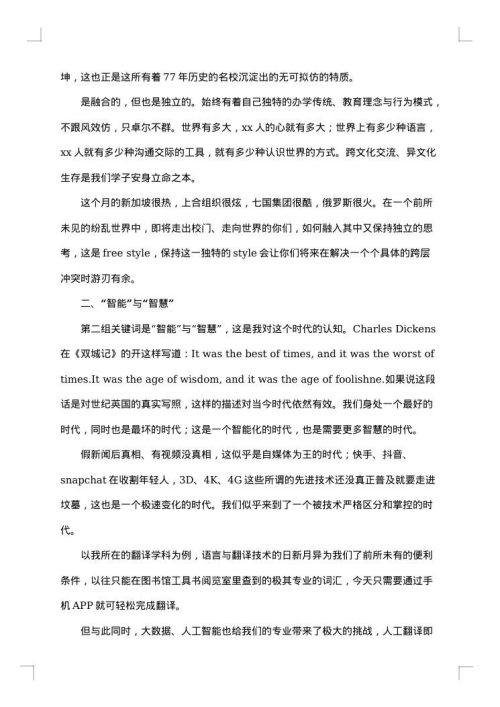 坤，这也正是这所有着 77 年历史的名校沉淀出的无可拟仿的特质。

是融合的，但也是独立的。始终有着自己独特的办学传统、教育理念与行为模式，不跟风效仿，只卓尔不群。世界有多大，xx 人的心就有多大；世界上有多少种语言，xx 人就有多少种沟通交际的工具，就有多少种认识世界的方式。跨文化交流、异文化生存是我们学子安身立命之本。

这个月的新加坡很热，上合组织很炫，七国集团很酷，俄罗斯很火。在一个前所未见的纷乱世界中，即将走出校门、走向世界的你们，如何融入其中又保持独立的思考，这是 free style，保持这一独特的 style 会让你们将来在解决一个个具体的跨层冲突时游刃有余。

二、“智能”与“智慧”

第二组关键词是“智能”与“智慧”，这是我对这个时代的认知。Charles Dickens 在《双城记》的开这样写道：It was the best of times, and it was the worst of times.It was the age of wisdom, and it was the age of foolishne.如果说这段话是对世纪英国的真实写照，这样的描述对当今时代依然有效。我们身处一个最好的时代，同时也是最坏的时代；这是一个智能化的时代，也是需要更多智慧的时代。

假新闻后真相、有视频没真相，这似乎是自媒体为王的时代；快手、抖音、snapchat 在收割年轻人，3D、4K、4G 这些所谓的先进技术还没真正普及就要走进坟墓，这也是一个极速变化的时代。我们似乎来到了一个被技术严格区分和掌控的时代。

以我所在的翻译学科为例，语言与翻译技术的日新月异为我们了前所未有的便利条件，以往只能在图书馆工具书阅览室里查到的极其专业的词汇，今天只需要通过手机 APP 就可轻松完成翻译。

但与此同时，大数据、人工智能也给我们的专业带来了极大的挑战，人工翻译即